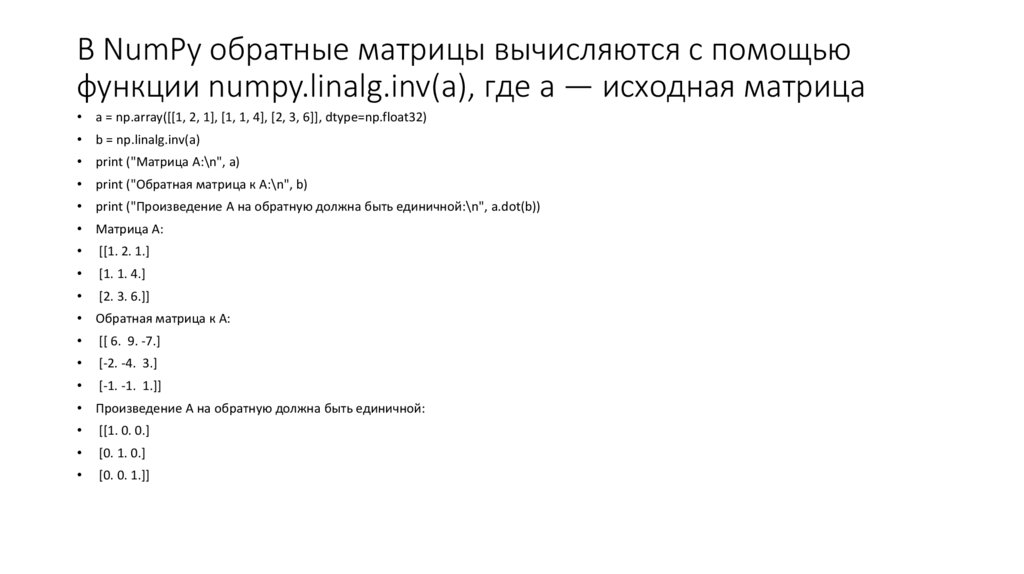 В NumPy обратные матрицы вычисляются с помощью функции numpy.linalg.inv(a), где a — исходная матрица

• a = np.array([[1, 2, 1], [1, 1, 4], [2, 3, 6]], dtype=np.float32)
• b = np.linalg.inv(a)
• print ("Матрица A:\n", a)
• print ("Обратная матрица к A:\n", b)
• print ("Произведение A на обратную должна быть единичной:\n", a.dot(b))
• Матрица A:
• [[1. 2. 1.]
• [1. 1. 4.]
• [2. 3. 6.]]
• Обратная матрица к A:
• [[ 6. 9. -7.]
• [-2. -4. 3.]
• [-1. -1. 1.]]
• Произведение A на обратную должна быть единичной:
• [[1. 0. 0.]
• [0. 1. 0.]
• [0. 0. 1.]]